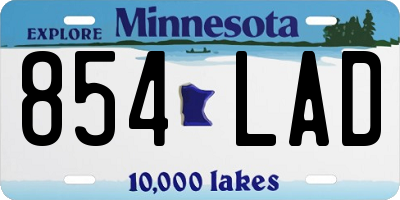 EXPLORE Minnesota

854 LAD

10,000 lakes